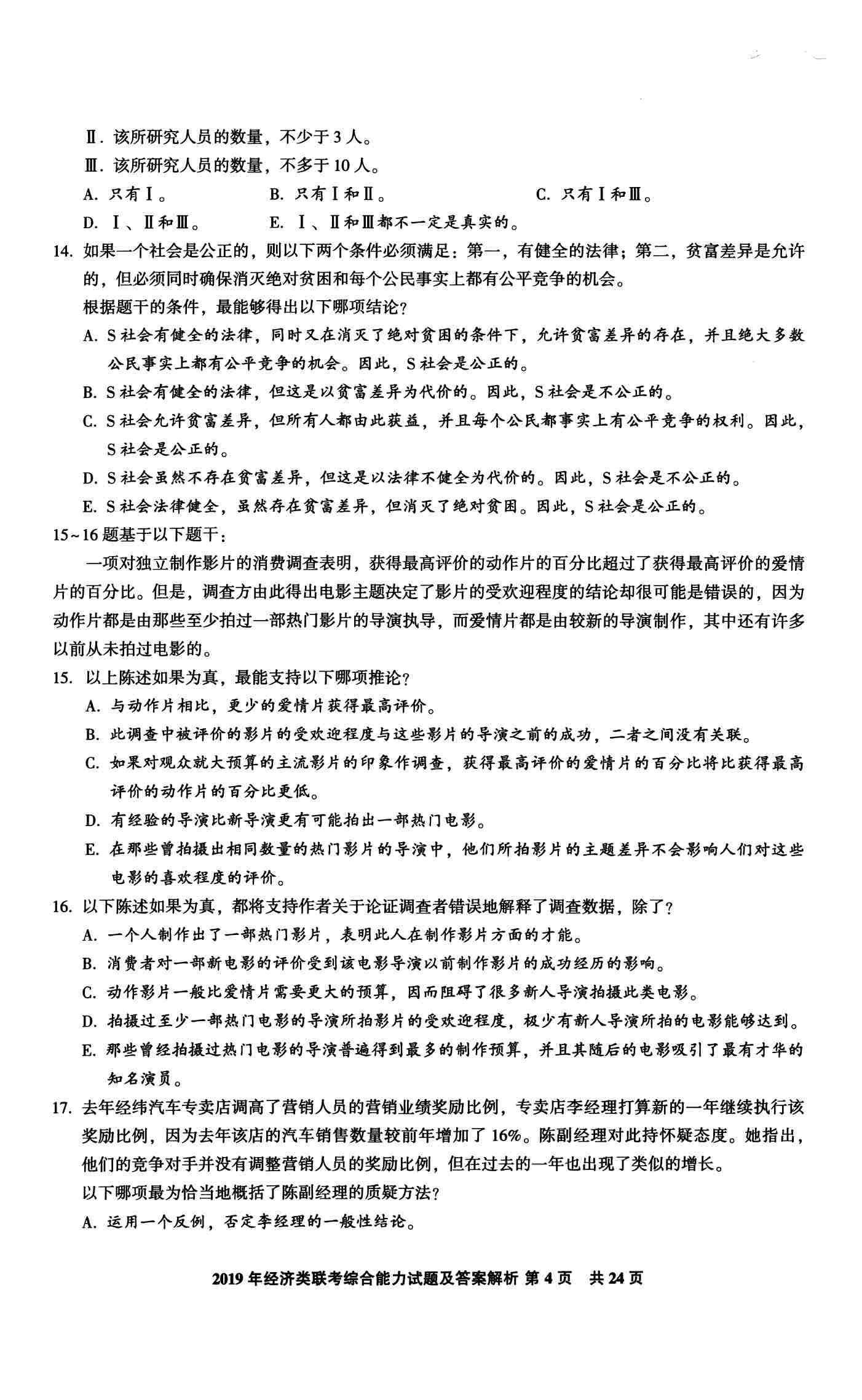 Ⅱ. 该所研究人员的数量，不少于 3 人。

Ⅲ. 该所研究人员的数量，不多于 10 人。

A. 只有Ⅰ。　　B. 只有Ⅰ和Ⅱ。　　C. 只有Ⅰ和Ⅲ。

D. Ⅰ、Ⅱ和Ⅲ。　　E. Ⅰ、Ⅱ和Ⅲ都不一定是真实的。

14. 如果一个社会是公正的，则以下两个条件必须满足：第一，有健全的法律；第二，贫富差异是允许的，但必须同时确保消灭绝对贫困和每个公民事实上都有公平竞争的机会。

根据题干的条件，最能够得出以下哪项结论？

A. S 社会有健全的法律，同时又在消灭了绝对贫困的条件下，允许贫富差异的存在，并且绝大多数公民事实上都有公平竞争的机会。因此，S 社会是公正的。

B. S 社会有健全的法律，但这是以贫富差异为代价的。因此，S 社会是不公正的。

C. S 社会允许贫富差异，但所有人都由此获益，并且每个公民都事实上有公平竞争的权利。因此，S 社会是公正的。

D. S 社会虽然不存在贫富差异，但这是以法律不健全为代价的。因此，S 社会是不公正的。

E. S 社会法律健全，虽然存在贫富差异，但消灭了绝对贫困。因此，S 社会是公正的。

15~16 题基于以下题干：

一项对独立制作影片的消费调查表明，获得最高评价的动作片的百分比超过了获得最高评价的爱情片的百分比。但是，调查方由此得出电影主题决定了影片的受欢迎程度的结论却很可能是错误的，因为动作片都是由那些至少拍过一部热门影片的导演执导，而爱情片都是由较新的导演制作，其中还有许多以前从未拍过电影的。

15. 以上陈述如果为真，最能支持以下哪项推论？

A. 与动作片相比，更少的爱情片获得最高评价。

B. 此调查中被评价的影片的受欢迎程度与这些影片的导演之前的成功，二者之间没有关联。

C. 如果对观众就大预算的主流影片的印象作调查，获得最高评价的爱情片的百分比将比获得最高评价的动作片的百分比更低。

D. 有经验的导演比新导演更有可能拍出一部热门电影。

E. 在那些曾拍摄出相同数量的热门影片的导演中，他们所拍影片的主题差异不会影响人们对这些电影的喜欢程度的评价。

16. 以下陈述如果为真，都将支持作者关于论证调查者错误地解释了调查数据，除了？

A. 一个人制作出了一部热门影片，表明此人在制作影片方面的才能。

B. 消费者对一部新电影的评价受到该电影导演以前制作影片的成功经历的影响。

C. 动作影片一般比爱情片需要更大的预算，因而阻碍了很多新人导演拍摄此类电影。

D. 拍摄过至少一部热门电影的导演所拍影片的受欢迎程度，极少有新人导演所拍的电影能够达到。

E. 那些曾经拍摄过热门电影的导演普遍得到最多的制作预算，并且其随后的电影吸引了最有才华的知名演员。

17. 去年经纬汽车专卖店调高了营销人员的营销业绩奖励比例，专卖店李经理打算新的一年继续执行该奖励比例，因为去年该店的汽车销售数量较前年增加了 16%。陈副经理对此持怀疑态度。她指出，他们的竞争对手并没有调整营销人员的奖励比例，但在过去的一年也出现了类似的增长。

以下哪项最为恰当地概括了陈副经理的质疑方法？

A. 运用一个反例，否定李经理的一般性结论。

2019 年经济类联考综合能力试题及答案解析 第 4 页 共 24 页